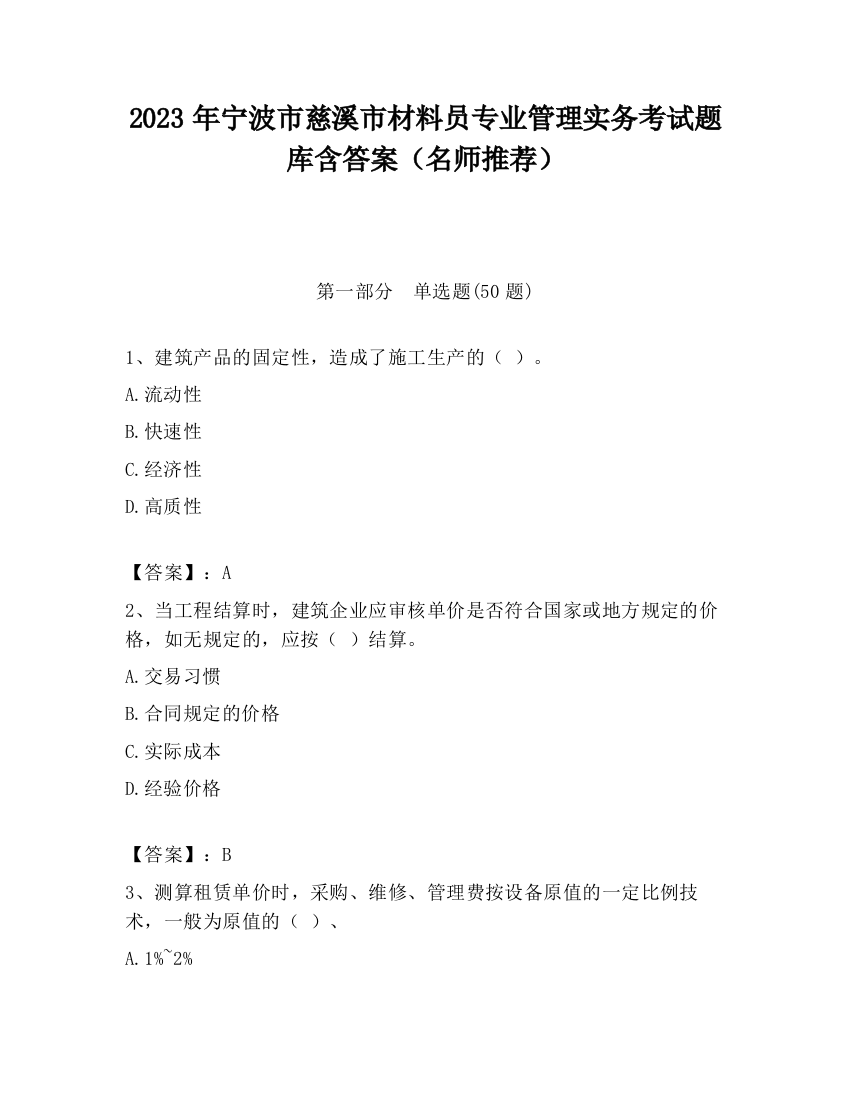 2023 年宁波市慈溪市材料员专业管理实务考试题库含答案（名师推荐）

第一部分　单选题(50 题)

1、建筑产品的固定性，造成了施工生产的（ ）。

A.流动性

B.快速性

C.经济性

D.高质性

【答案】：A

2、当工程结算时，建筑企业应审核单价是否符合国家或地方规定的价格，如无规定的，应按（ ）结算。

A.交易习惯

B.合同规定的价格

C.实际成本

D.经验价格

【答案】：B

3、测算租赁单价时，采购、维修、管理费按设备原值的一定比例技术，一般为原值的（ ）、

A.1%~2%